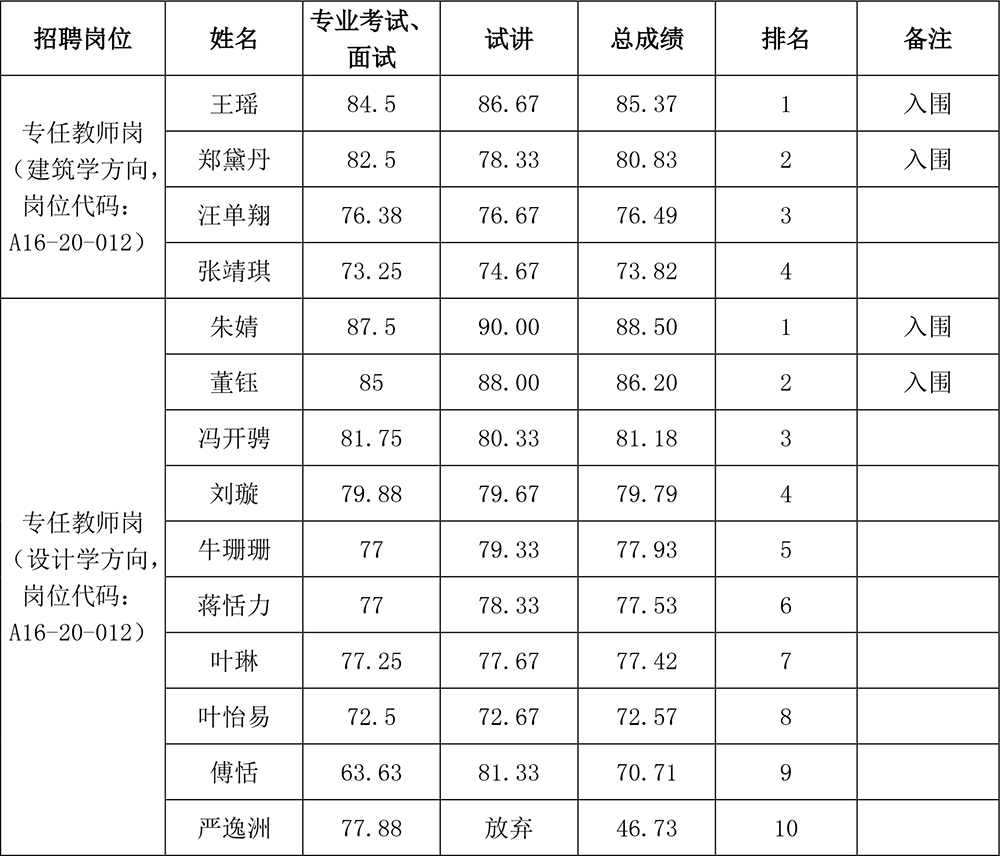 | 招聘岗位 | 姓名 | 专业考试、面试 | 试讲 | 总成绩 | 排名 | 备注 |
|---|---|---|---|---|---|---|
| 专任教师岗（建筑学方向，岗位代码：A16-20-012） | 王瑶 | 84.5 | 86.67 | 85.37 | 1 | 入围 |
| | 郑黛丹 | 82.5 | 78.33 | 80.83 | 2 | 入围 |
| | 汪单翔 | 76.38 | 76.67 | 76.49 | 3 | |
| | 张靖琪 | 73.25 | 74.67 | 73.82 | 4 | |
| 专任教师岗（设计学方向，岗位代码：A16-20-012） | 朱婧 | 87.5 | 90.00 | 88.50 | 1 | 入围 |
| | 董钰 | 85 | 88.00 | 86.20 | 2 | 入围 |
| | 冯开骋 | 81.75 | 80.33 | 81.18 | 3 | |
| | 刘璇 | 79.88 | 79.67 | 79.79 | 4 | |
| | 牛珊珊 | 77 | 79.33 | 77.93 | 5 | |
| | 蒋恬力 | 77 | 78.33 | 77.53 | 6 | |
| | 叶琳 | 77.25 | 77.67 | 77.42 | 7 | |
| | 叶怡易 | 72.5 | 72.67 | 72.57 | 8 | |
| | 傅恬 | 63.63 | 81.33 | 70.71 | 9 | |
| | 严逸洲 | 77.88 | 放弃 | 46.73 | 10 | |